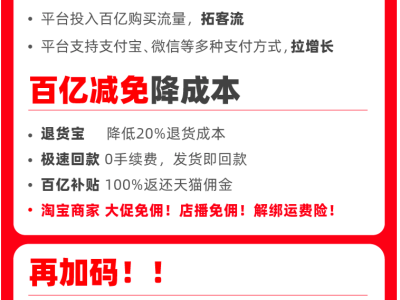 • 平台投入百亿购买流量，拓客流

• 平台支持支付宝、微信等多种支付方式，拉增长

百亿减免降成本

• 退货宝　降低20%退货成本

• 极速回款 0手续费，发货即回款

• 百亿补贴 100%返还天猫佣金

• 淘宝商家 大促免佣！店播免佣！解绑运费险！

再加码！！